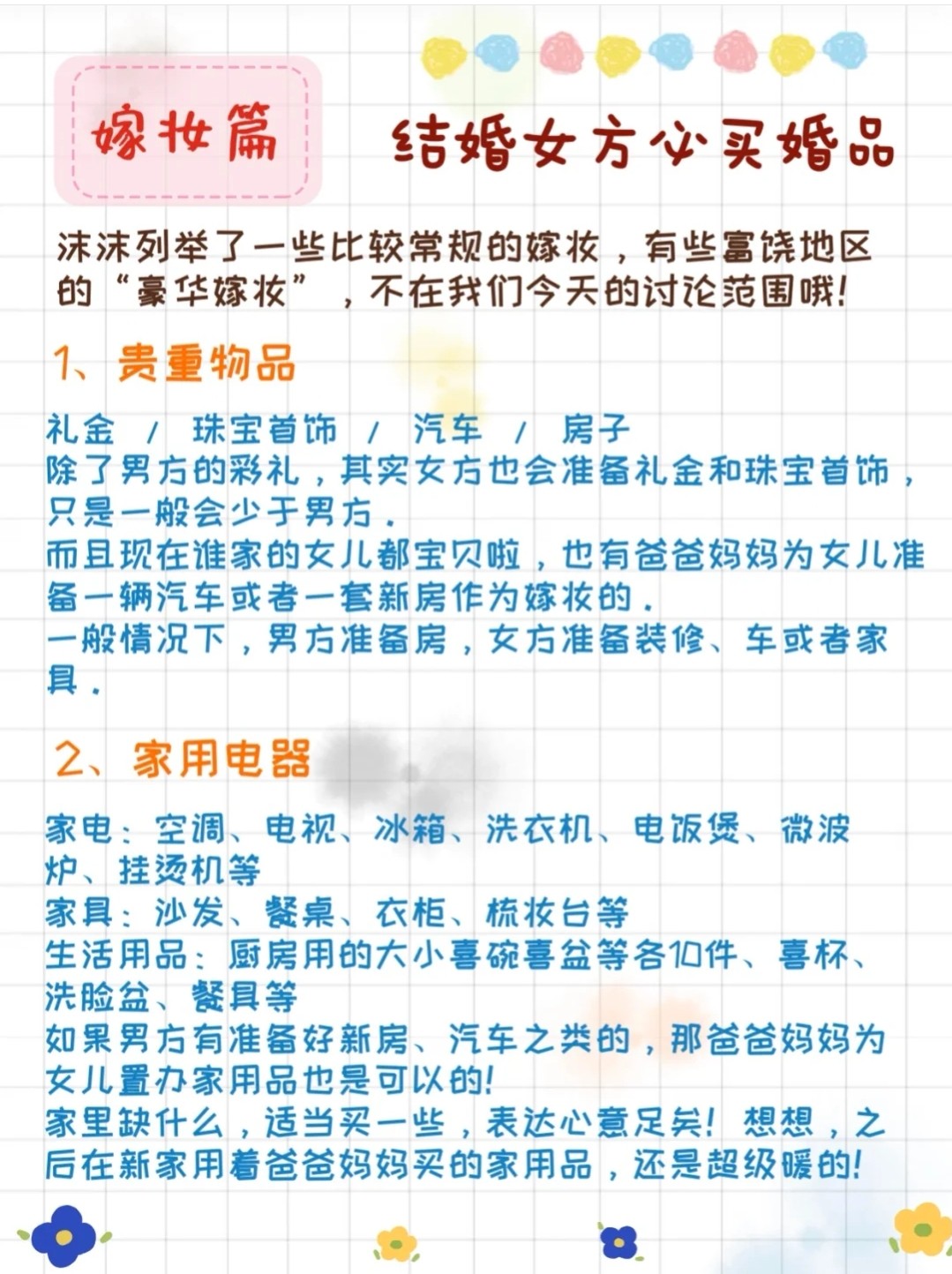 嫁妆篇

结婚女方必买婚品

沫沫列举了一些比较常规的嫁妆，有些富饶地区的“豪华嫁妆”，不在我们今天的讨论范围哦！

1、贵重物品

礼金 / 珠宝首饰 / 汽车 / 房子
除了男方的彩礼，其实女方也会准备礼金和珠宝首饰，只是一般会少于男方。
而且现在谁家的女儿都宝贝啦，也有爸爸妈妈为女儿准备一辆汽车或者一套新房作为嫁妆的。
一般情况下，男方准备房，女方准备装修、车或者家具。

2、家用电器

家电：空调、电视、冰箱、洗衣机、电饭煲、微波炉、挂烫机等
家具：沙发、餐桌、衣柜、梳妆台等
生活用品：厨房用的大小喜碗喜盆等各10件、喜杯、洗脸盆、餐具等
如果男方有准备好新房、汽车之类的，那爸爸妈妈为女儿置办家用品也是可以的！
家里缺什么，适当买一些，表达心意足矣！想想，之后在新家用着爸爸妈妈买的家用品，还是超级暖的！